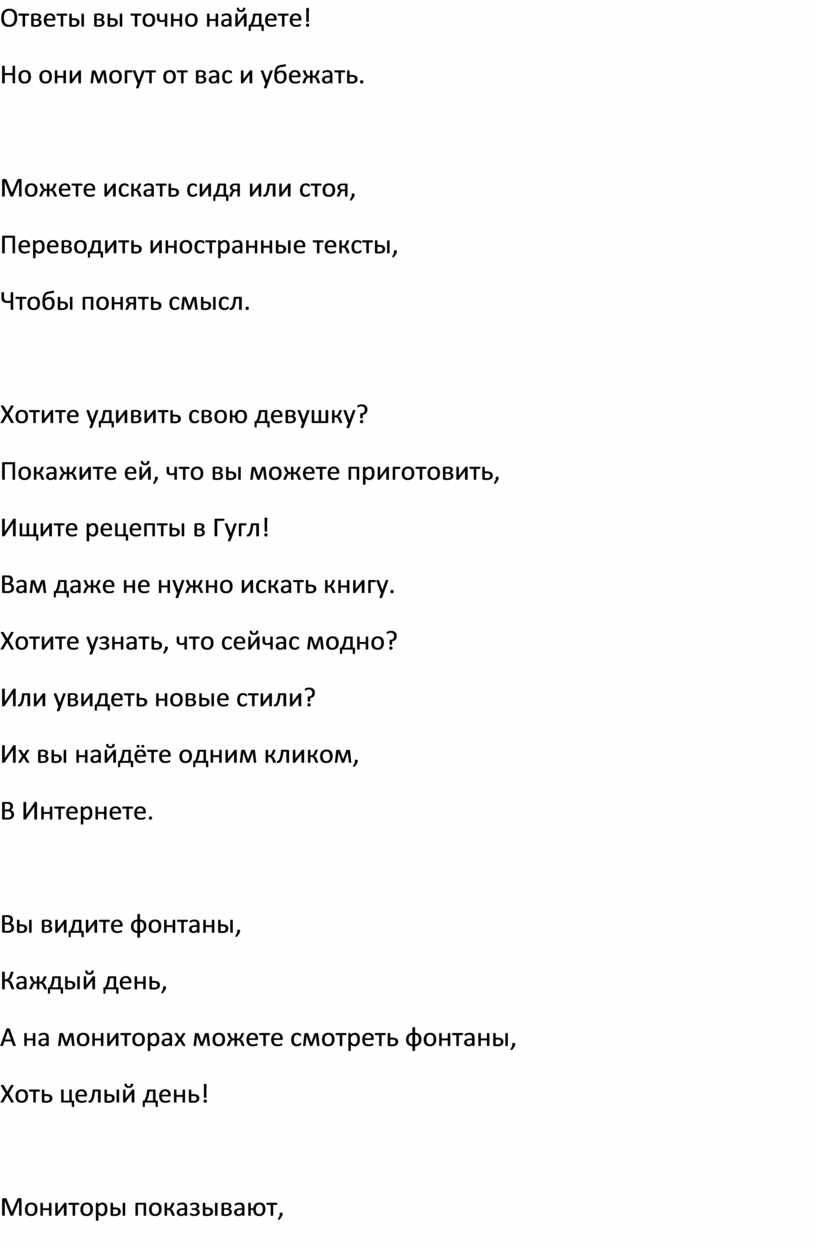 Ответы вы точно найдете!

Но они могут от вас и убежать.

Можете искать сидя или стоя,

Переводить иностранные тексты,

Чтобы понять смысл.

Хотите удивить свою девушку?

Покажите ей, что вы можете приготовить,

Ищите рецепты в Гугл!

Вам даже не нужно искать книгу.

Хотите узнать, что сейчас модно?

Или увидеть новые стили?

Их вы найдёте одним кликом,

В Интернете.

Вы видите фонтаны,

Каждый день,

А на мониторах можете смотреть фонтаны,

Хоть целый день!

Мониторы показывают,